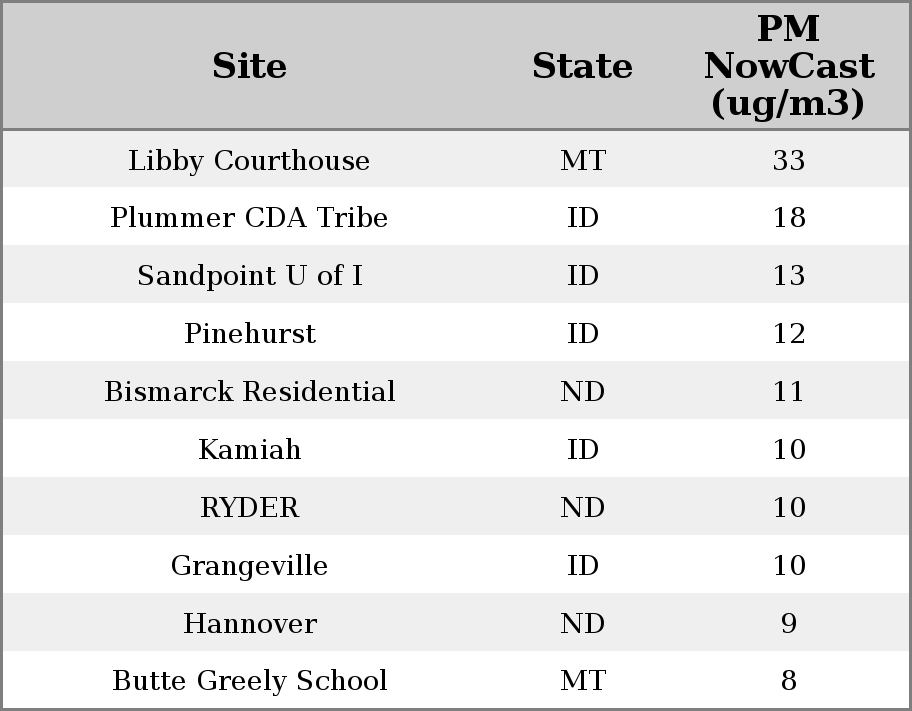 | Site | State | PM NowCast (ug/m3) |
|---|---|---|
| Libby Courthouse | MT | 33 |
| Plummer CDA Tribe | ID | 18 |
| Sandpoint U of I | ID | 13 |
| Pinehurst | ID | 12 |
| Bismarck Residential | ND | 11 |
| Kamiah | ID | 10 |
| RYDER | ND | 10 |
| Grangeville | ID | 10 |
| Hannover | ND | 9 |
| Butte Greely School | MT | 8 |